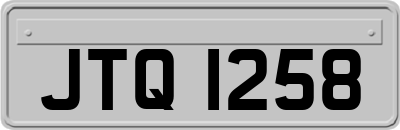 JTQ 1258